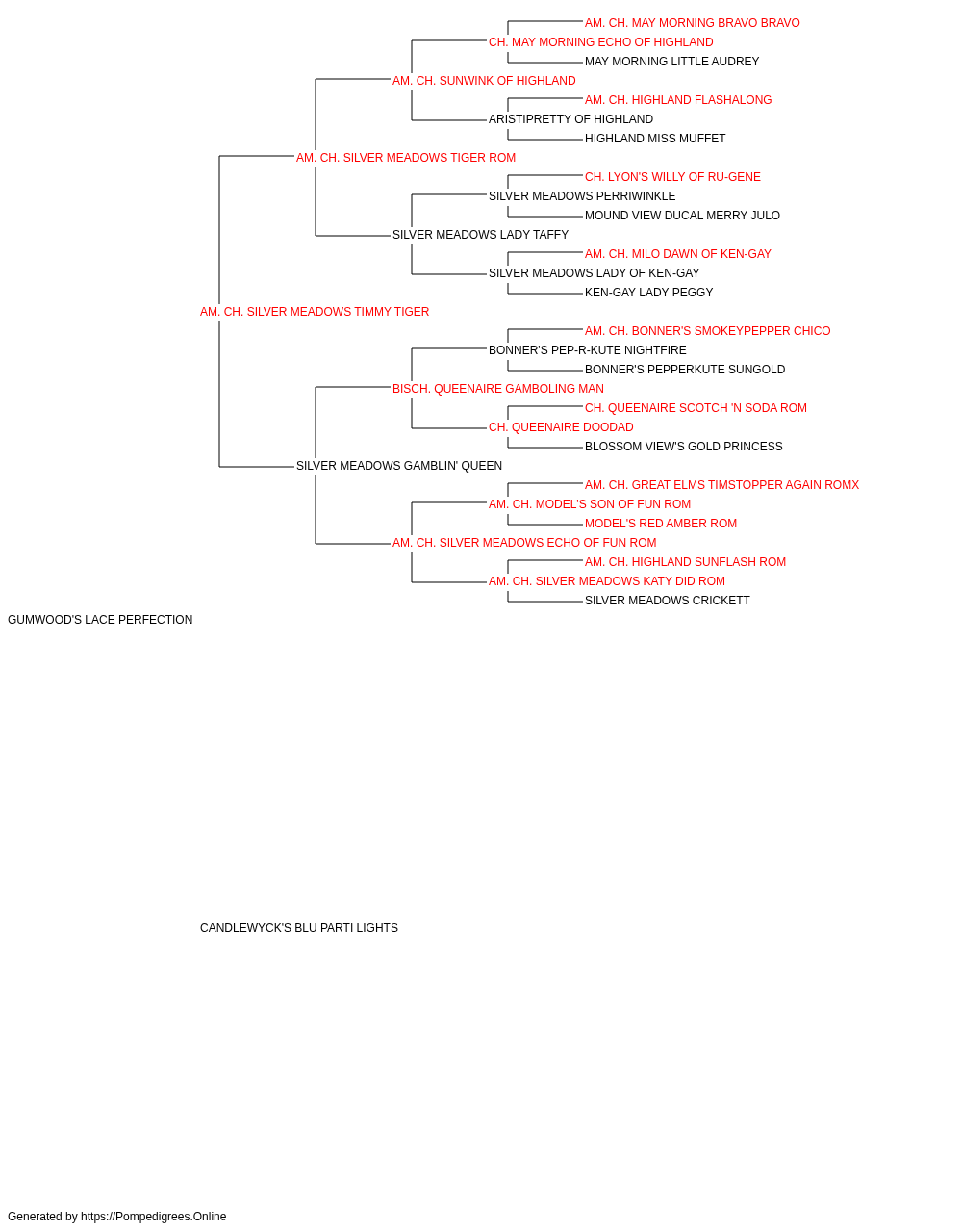 AM. CH. MAY MORNING BRAVO BRAVO
CH. MAY MORNING ECHO OF HIGHLAND
MAY MORNING LITTLE AUDREY
AM. CH. SUNWINK OF HIGHLAND
AM. CH. HIGHLAND FLASHALONG
ARISTIPRETTY OF HIGHLAND
HIGHLAND MISS MUFFET
AM. CH. SILVER MEADOWS TIGER ROM
CH. LYON'S WILLY OF RU-GENE
SILVER MEADOWS PERRIWINKLE
MOUND VIEW DUCAL MERRY JULO
SILVER MEADOWS LADY TAFFY
AM. CH. MILO DAWN OF KEN-GAY
SILVER MEADOWS LADY OF KEN-GAY
KEN-GAY LADY PEGGY
AM. CH. SILVER MEADOWS TIMMY TIGER
AM. CH. BONNER'S SMOKEYPEPPER CHICO
BONNER'S PEP-R-KUTE NIGHTFIRE
BONNER'S PEPPERKUTE SUNGOLD
BISCH. QUEENAIRE GAMBOLING MAN
CH. QUEENAIRE SCOTCH 'N SODA ROM
CH. QUEENAIRE DOODAD
BLOSSOM VIEW'S GOLD PRINCESS
SILVER MEADOWS GAMBLIN' QUEEN
AM. CH. GREAT ELMS TIMSTOPPER AGAIN ROMX
AM. CH. MODEL'S SON OF FUN ROM
MODEL'S RED AMBER ROM
AM. CH. SILVER MEADOWS ECHO OF FUN ROM
AM. CH. HIGHLAND SUNFLASH ROM
AM. CH. SILVER MEADOWS KATY DID ROM
SILVER MEADOWS CRICKETT
GUMWOOD'S LACE PERFECTION

CANDLEWYCK'S BLU PARTI LIGHTS

Generated by https://Pompedigrees.Online